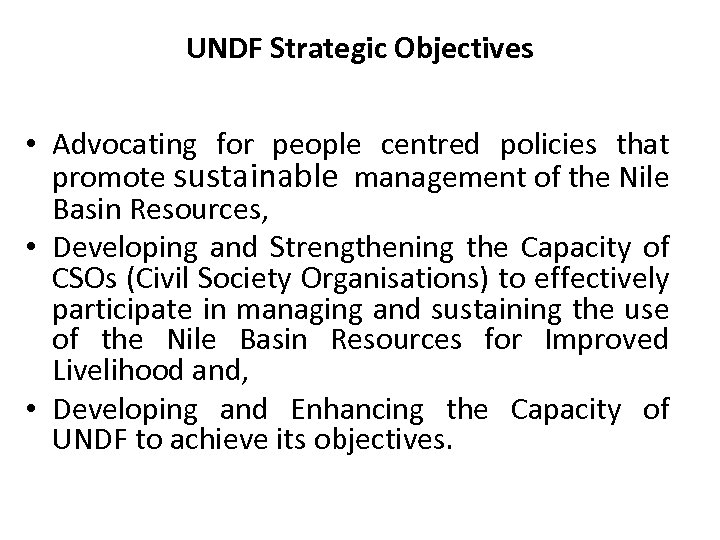 UNDF Strategic Objectives

• Advocating for people centred policies that promote sustainable management of the Nile Basin Resources,
• Developing and Strengthening the Capacity of CSOs (Civil Society Organisations) to effectively participate in managing and sustaining the use of the Nile Basin Resources for Improved Livelihood and,
• Developing and Enhancing the Capacity of UNDF to achieve its objectives.